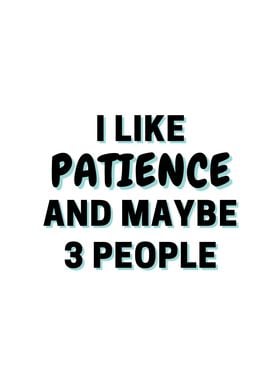 I LIKE
PATIENCE
AND MAYBE
3 PEOPLE